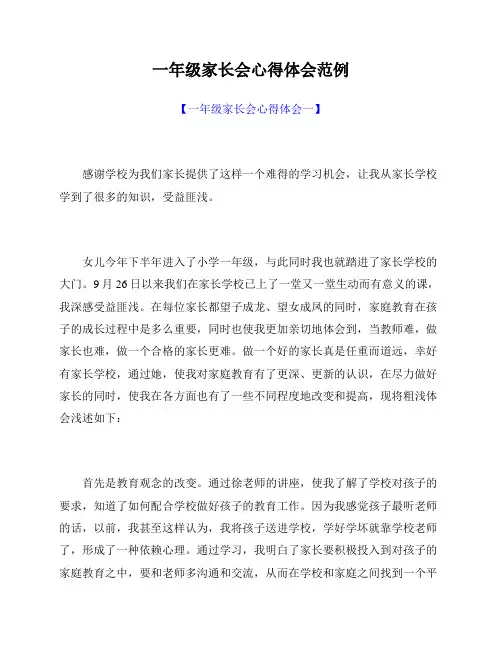 一年级家长会心得体会范例

【一年级家长会心得体会一】

感谢学校为我们家长提供了这样一个难得的学习机会，让我从家长学校学到了很多的知识，受益匪浅。

女儿今年下半年进入了小学一年级，与此同时我也就踏进了家长学校的大门。9月26日以来我们在家长学校已上了一堂又一堂生动而有意义的课，我深感受益匪浅。在每位家长都望子成龙、望女成凤的同时，家庭教育在孩子的成长过程中是多么重要，同时也使我更加亲切地体会到，当教师难，做家长也难，做一个合格的家长更难。做一个好的家长真是任重而道远，幸好有家长学校，通过她，使我对家庭教育有了更深、更新的认识，在尽力做好家长的同时，使我在各方面也有了一些不同程度地改变和提高，现将粗浅体会浅述如下：

首先是教育观念的改变。通过徐老师的讲座，使我了解了学校对孩子的要求，知道了如何配合学校做好孩子的教育工作。因为我感觉孩子最听老师的话，以前，我甚至这样认为，我将孩子送进学校，学好学坏就靠学校老师了，形成了一种依赖心理。通过学习，我明白了家长要积极投入到对孩子的家庭教育之中，要和老师多沟通和交流，从而在学校和家庭之间找到一个平